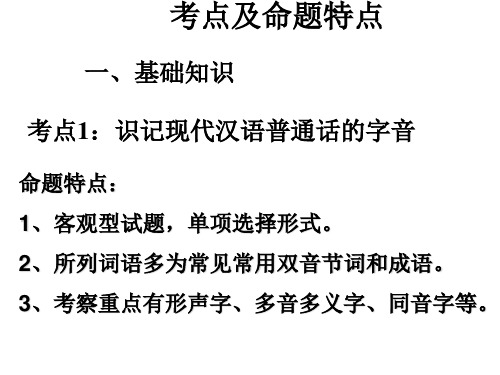 考点及命题特点

一、基础知识

考点1：识记现代汉语普通话的字音

命题特点：

1、客观型试题，单项选择形式。

2、所列词语多为常见常用双音节词和成语。

3、考察重点有形声字、多音多义字、同音字等。